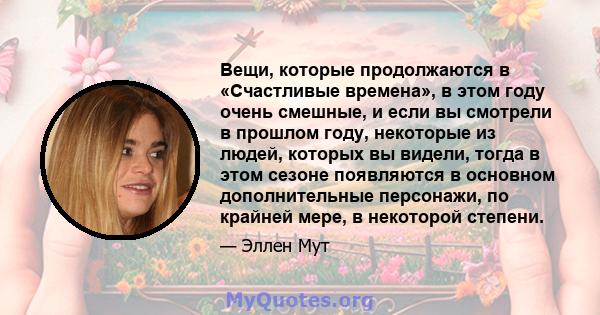 Вещи, которые продолжаются в «Счастливые времена», в этом году очень смешные, и если вы смотрели в прошлом году, некоторые из людей, которых вы видели, тогда в этом сезоне появляются в основном дополнительные персонажи, по крайней мере, в некоторой степени.

— Эллен Мут

MyQuotes.org